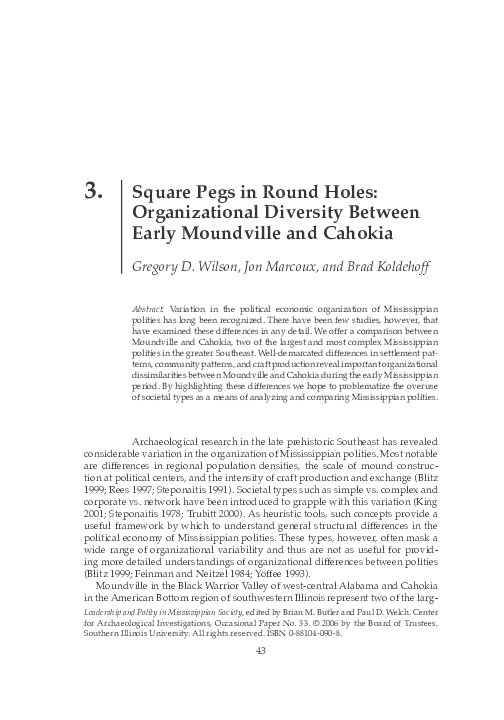 3.

Square Pegs in Round Holes: Organizational Diversity Between Early Moundville and Cahokia

Gregory D. Wilson, Jon Marcoux, and Brad Koldehoff

Abstract: Variation in the political economic organization of Mississippian polities has long been recognized. There have been few studies, however, that have examined these differences in any detail. We offer a comparison between Moundville and Cahokia, two of the largest and most complex Mississippian polities in the greater Southeast. Well-demarcated differences in settlement patterns, community patterns, and craft production reveal important organizational dissimilarities between Moundville and Cahokia during the early Mississippian period. By highlighting these differences we hope to problematize the overuse of societal types as a means of analyzing and comparing Mississippian polities.

Archaeological research in the late prehistoric Southeast has revealed considerable variation in the organization of Mississippian polities. Most notable are differences in regional population densities, the scale of mound construction at political centers, and the intensity of craft production and exchange (Blitz 1999; Rees 1997; Steponaitis 1991). Societal types such as simple vs. complex and corporate vs. network have been introduced to grapple with this variation (King 2001; Steponaitis 1978; Trubitt 2000). As heuristic tools, such concepts provide a useful framework by which to understand general structural differences in the political economy of Mississippian polities. These types, however, often mask a wide range of organizational variability and thus are not as useful for providing more detailed understandings of organizational differences between polities (Blitz 1999; Feinman and Neitzel 1984; Yoffee 1993).

Moundville in the Black Warrior Valley of west-central Alabama and Cahokia in the American Bottom region of southwestern Illinois represent two of the larg-

Leadership and Polity in Mississippian Society, edited by Brian M. Butler and Paul D. Welch. Center for Archaeological Investigations, Occasional Paper No. 33. © 2006 by the Board of Trustees, Southern Illinois University. All rights reserved. ISBN 0-88104-090-8.

43